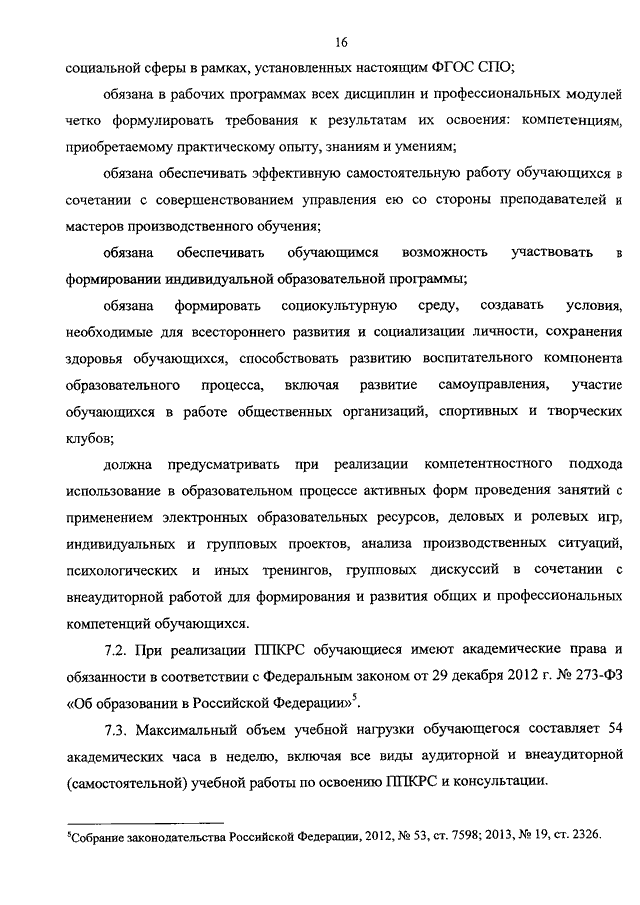 16

социальной сферы в рамках, установленных настоящим ФГОС СПО;

обязана в рабочих программах всех дисциплин и профессиональных модулей четко формулировать требования к результатам их освоения: компетенциям, приобретаемому практическому опыту, знаниям и умениям;

обязана обеспечивать эффективную самостоятельную работу обучающихся в сочетании с совершенствованием управления ею со стороны преподавателей и мастеров производственного обучения;

обязана обеспечивать обучающимся возможность участвовать в формировании индивидуальной образовательной программы;

обязана формировать социокультурную среду, создавать условия, необходимые для всестороннего развития и социализации личности, сохранения здоровья обучающихся, способствовать развитию воспитательного компонента образовательного процесса, включая развитие самоуправления, участие обучающихся в работе общественных организаций, спортивных и творческих клубов;

должна предусматривать при реализации компетентностного подхода использование в образовательном процессе активных форм проведения занятий с применением электронных образовательных ресурсов, деловых и ролевых игр, индивидуальных и групповых проектов, анализа производственных ситуаций, психологических и иных тренингов, групповых дискуссий в сочетании с внеаудиторной работой для формирования и развития общих и профессиональных компетенций обучающихся.

7.2. При реализации ППКРС обучающиеся имеют академические права и обязанности в соответствии с Федеральным законом от 29 декабря 2012 г. № 273-ФЗ «Об образовании в Российской Федерации»$^5$.

7.3. Максимальный объем учебной нагрузки обучающегося составляет 54 академических часа в неделю, включая все виды аудиторной и внеаудиторной (самостоятельной) учебной работы по освоению ППКРС и консультации.

$^5$Собрание законодательства Российской Федерации, 2012, № 53, ст. 7598; 2013, № 19, ст. 2326.